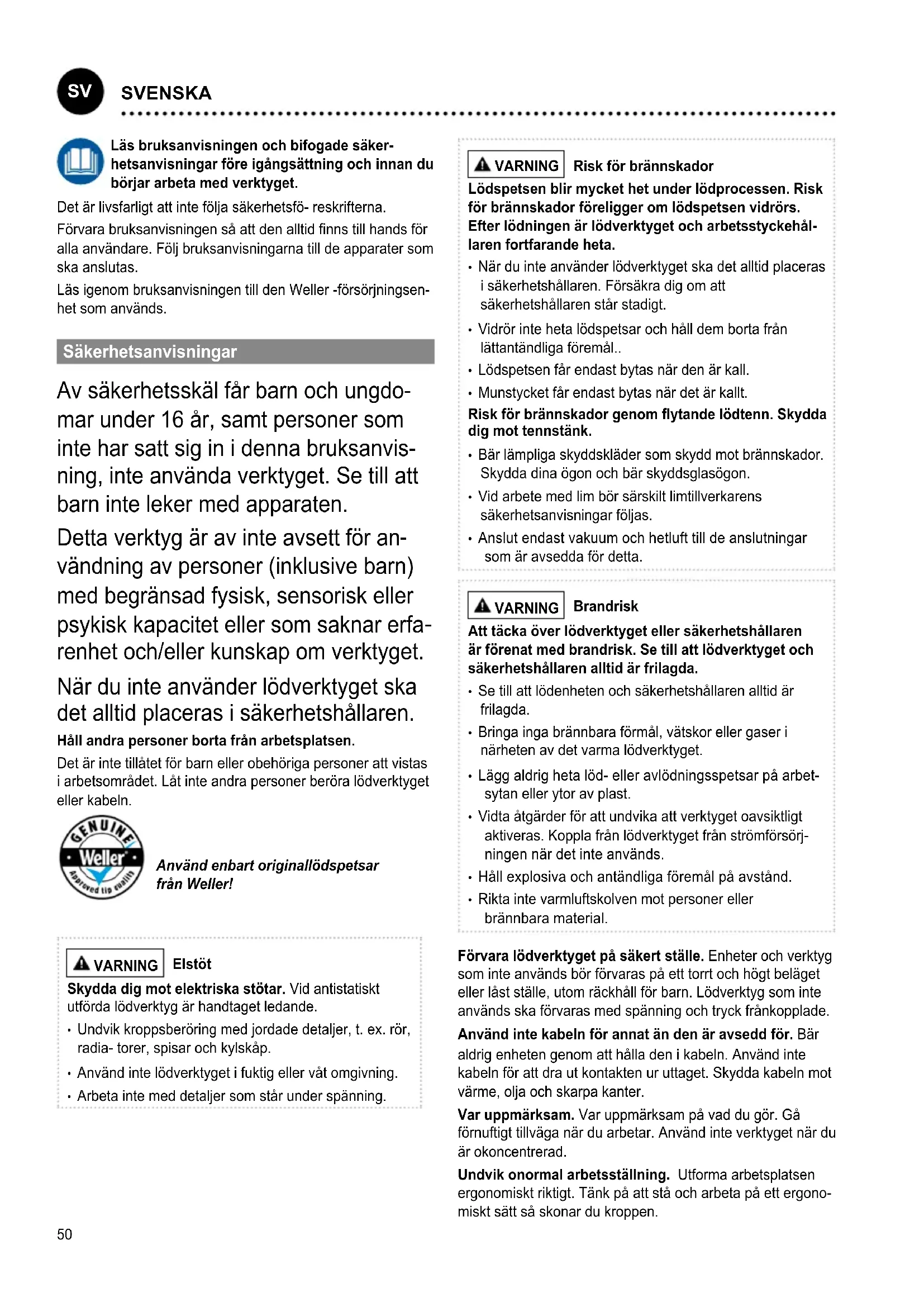 SV SVENSKA

Läs bruksanvisningen och bifogade säkerhetsanvisningar före igångsättning och innan du börjar arbeta med verktyget.

Det är livsfarligt att inte följa säkerhetsfö- reskrifterna.

Förvara bruksanvisningen så att den alltid finns till hands för alla användare. Följ bruksanvisningarna till de apparater som ska anslutas.

Läs igenom bruksanvisningen till den Weller -försörjningsenhet som används.

Säkerhetsanvisningar

Av säkerhetsskäl får barn och ungdomar under 16 år, samt personer som inte har satt sig in i denna bruksanvisning, inte använda verktyget. Se till att barn inte leker med apparaten.

Detta verktyg är av inte avsett för användning av personer (inklusive barn) med begränsad fysisk, sensorisk eller psykisk kapacitet eller som saknar erfarenhet och/eller kunskap om verktyget.

När du inte använder lödverktyget ska det alltid placeras i säkerhetshållaren.

Håll andra personer borta från arbetsplatsen.

Det är inte tillåtet för barn eller obehöriga personer att vistas i arbetsområdet. Låt inte andra personer beröra lödverktyget eller kabeln.

GENUINE Weller Approved tip quality

Använd enbart originallödspetsar från Weller!

VARNING Elstöt

Skydda dig mot elektriska stötar. Vid antistatiskt utförda lödverktyg är handtaget ledande.

• Undvik kroppsberöring med jordade detaljer, t. ex. rör, radia- torer, spisar och kylskåp.

• Använd inte lödverktyget i fuktig eller våt omgivning.

• Arbeta inte med detaljer som står under spänning.

VARNING Risk för brännskador

Lödspetsen blir mycket het under lödprocessen. Risk för brännskador föreligger om lödspetsen vidrörs. Efter lödningen är lödverktyget och arbetsstyckehållaren fortfarande heta.

• När du inte använder lödverktyget ska det alltid placeras i säkerhetshållaren. Försäkra dig om att säkerhetshållaren står stadigt.

• Vidrör inte heta lödspetsar och håll dem borta från lättantändliga föremål..

• Lödspetsen får endast bytas när den är kall.

• Munstycket får endast bytas när det är kallt.

Risk för brännskador genom flytande lödtenn. Skydda dig mot tennstänk.

• Bär lämpliga skyddskläder som skydd mot brännskador. Skydda dina ögon och bär skyddsglasögon.

• Vid arbete med lim bör särskilt limtillverkarens säkerhetsanvisningar följas.

• Anslut endast vakuum och hetluft till de anslutningar som är avsedda för detta.

VARNING Brandrisk

Att täcka över lödverktyget eller säkerhetshållaren är förenat med brandrisk. Se till att lödverktyget och säkerhetshållaren alltid är frilagda.

• Se till att lödenheten och säkerhetshållaren alltid är frilagda.

• Bringa inga brännbara förmål, vätskor eller gaser i närheten av det varma lödverktyget.

• Lägg aldrig heta löd- eller avlödningsspetsar på arbetsytan eller ytor av plast.

• Vidta åtgärder för att undvika att verktyget oavsiktligt aktiveras. Koppla från lödverktyget från strömförsörjningen när det inte används.

• Håll explosiva och antändliga föremål på avstånd.

• Rikta inte varmluftskolven mot personer eller brännbara material.

Förvara lödverktyget på säkert ställe. Enheter och verktyg som inte används bör förvaras på ett torrt och högt beläget eller låst ställe, utom räckhåll för barn. Lödverktyg som inte används ska förvaras med spänning och tryck frånkopplade.

Använd inte kabeln för annat än den är avsedd för. Bär aldrig enheten genom att hålla den i kabeln. Använd inte kabeln för att dra ut kontakten ur uttaget. Skydda kabeln mot värme, olja och skarpa kanter.

Var uppmärksam. Var uppmärksam på vad du gör. Gå förnuftigt tillväga när du arbetar. Använd inte verktyget när du är okoncentrerad.

Undvik onormal arbetsställning. Utforma arbetsplatsen ergonomiskt riktigt. Tänk på att stå och arbeta på ett ergonomiskt sätt så skonar du kroppen.

50